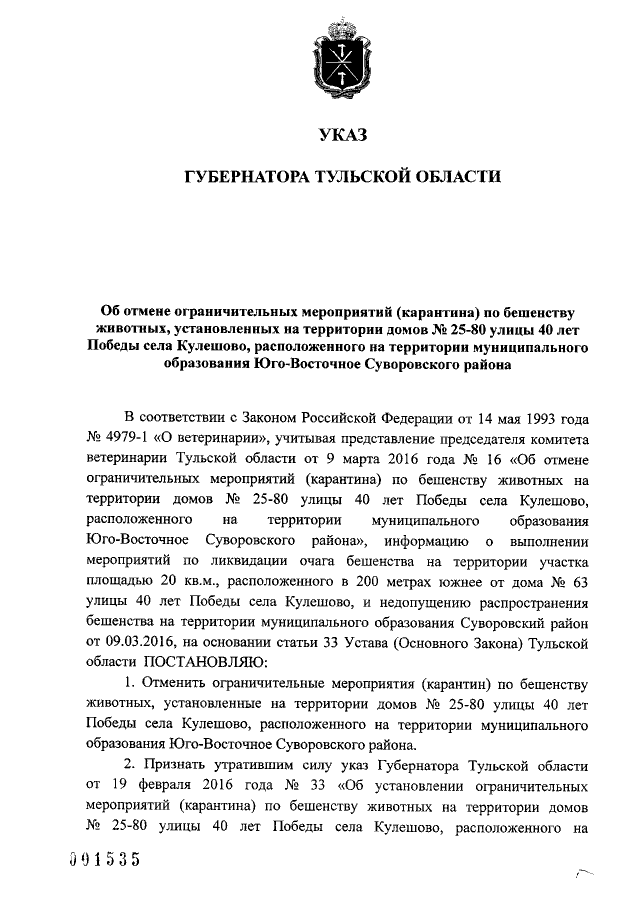 УКАЗ

ГУБЕРНАТОРА ТУЛЬСКОЙ ОБЛАСТИ

Об отмене ограничительных мероприятий (карантина) по бешенству животных, установленных на территории домов № 25-80 улицы 40 лет Победы села Кулешово, расположенного на территории муниципального образования Юго-Восточное Суворовского района

В соответствии с Законом Российской Федерации от 14 мая 1993 года № 4979-1 «О ветеринарии», учитывая представление председателя комитета ветеринарии Тульской области от 9 марта 2016 года № 16 «Об отмене ограничительных мероприятий (карантина) по бешенству животных на территории домов № 25-80 улицы 40 лет Победы села Кулешово, расположенного на территории муниципального образования Юго-Восточное Суворовского района», информацию о выполнении мероприятий по ликвидации очага бешенства на территории участка площадью 20 кв.м., расположенного в 200 метрах южнее от дома № 63 улицы 40 лет Победы села Кулешово, и недопущению распространения бешенства на территории муниципального образования Суворовский район от 09.03.2016, на основании статьи 33 Устава (Основного Закона) Тульской области ПОСТАНОВЛЯЮ:

1. Отменить ограничительные мероприятия (карантин) по бешенству животных, установленные на территории домов № 25-80 улицы 40 лет Победы села Кулешово, расположенного на территории муниципального образования Юго-Восточное Суворовского района.

2. Признать утратившим силу указ Губернатора Тульской области от 19 февраля 2016 года № 33 «Об установлении ограничительных мероприятий (карантина) по бешенству животных на территории домов № 25-80 улицы 40 лет Победы села Кулешово, расположенного на

001535